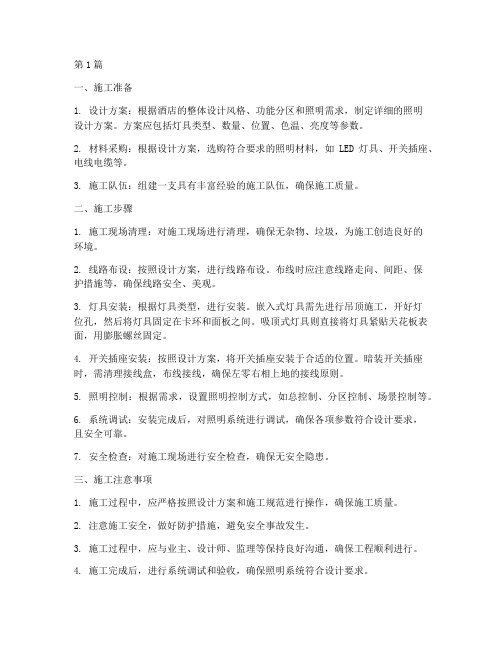 第1篇

一、施工准备

1. 设计方案：根据酒店的整体设计风格、功能分区和照明需求，制定详细的照明设计方案。方案应包括灯具类型、数量、位置、色温、亮度等参数。

2. 材料采购：根据设计方案，选购符合要求的照明材料，如 LED 灯具、开关插座、电线电缆等。

3. 施工队伍：组建一支具有丰富经验的施工队伍，确保施工质量。

二、施工步骤

1. 施工现场清理：对施工现场进行清理，确保无杂物、垃圾，为施工创造良好的环境。

2. 线路布设：按照设计方案，进行线路布设。布线时应注意线路走向、间距、保护措施等，确保线路安全、美观。

3. 灯具安装：根据灯具类型，进行安装。嵌入式灯具需先进行吊顶施工，开好灯位孔，然后将灯具固定在卡环和面板之间。吸顶式灯具则直接将灯具紧贴天花板表面，用膨胀螺丝固定。

4. 开关插座安装：按照设计方案，将开关插座安装于合适的位置。暗装开关插座时，需清理接线盒，布线接线，确保左零右相上地的接线原则。

5. 照明控制：根据需求，设置照明控制方式，如总控制、分区控制、场景控制等。

6. 系统调试：安装完成后，对照明系统进行调试，确保各项参数符合设计要求，且安全可靠。

7. 安全检查：对施工现场进行安全检查，确保无安全隐患。

三、施工注意事项

1. 施工过程中，应严格按照设计方案和施工规范进行操作，确保施工质量。

2. 注意施工安全，做好防护措施，避免安全事故发生。

3. 施工过程中，应与业主、设计师、监理等保持良好沟通，确保工程顺利进行。

4. 施工完成后，进行系统调试和验收，确保照明系统符合设计要求。